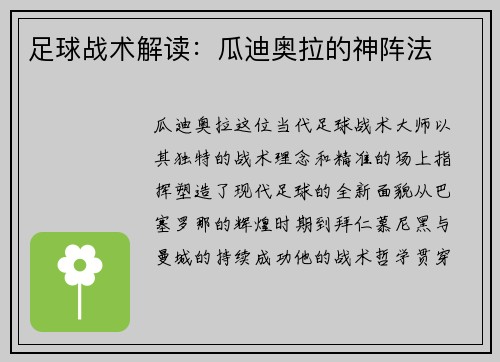 足球战术解读：瓜迪奥拉的神阵法

瓜迪奥拉这位当代足球战术大师以其独特的战术理念和精准的场上指挥塑造了现代足球的全新面貌从巴塞罗那的辉煌时期到拜仁慕尼黑与曼城的持续成功他的战术哲学贯穿